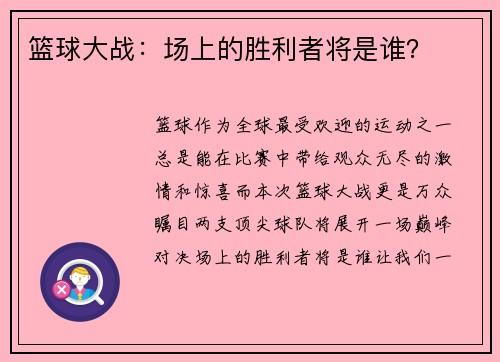 篮球大战：场上的胜利者将是谁？

篮球作为全球最受欢迎的运动之一总是能在比赛中带给观众无尽的激情和惊喜而本次篮球大战更是万众瞩目两支顶尖球队将展开一场巅峰对决场上的胜利者将是谁让我们一